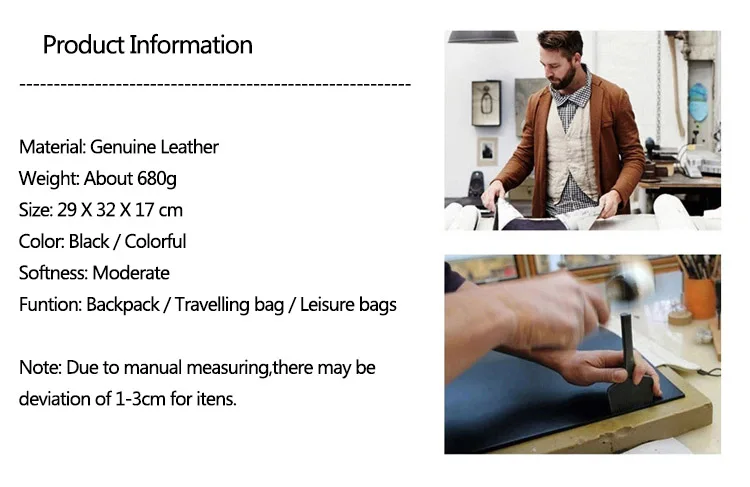 Product Information

Material: Genuine Leather
Weight: About 680g
Size: 29 X 32 X 17 cm
Color: Black / Colorful
Softness: Moderate
Funtion: Backpack / Travelling bag / Leisure bags

Note: Due to manual measuring,there may be deviation of 1-3cm for itens.